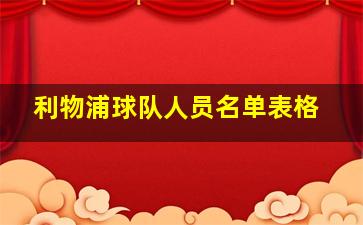 利物浦球队人员名单表格